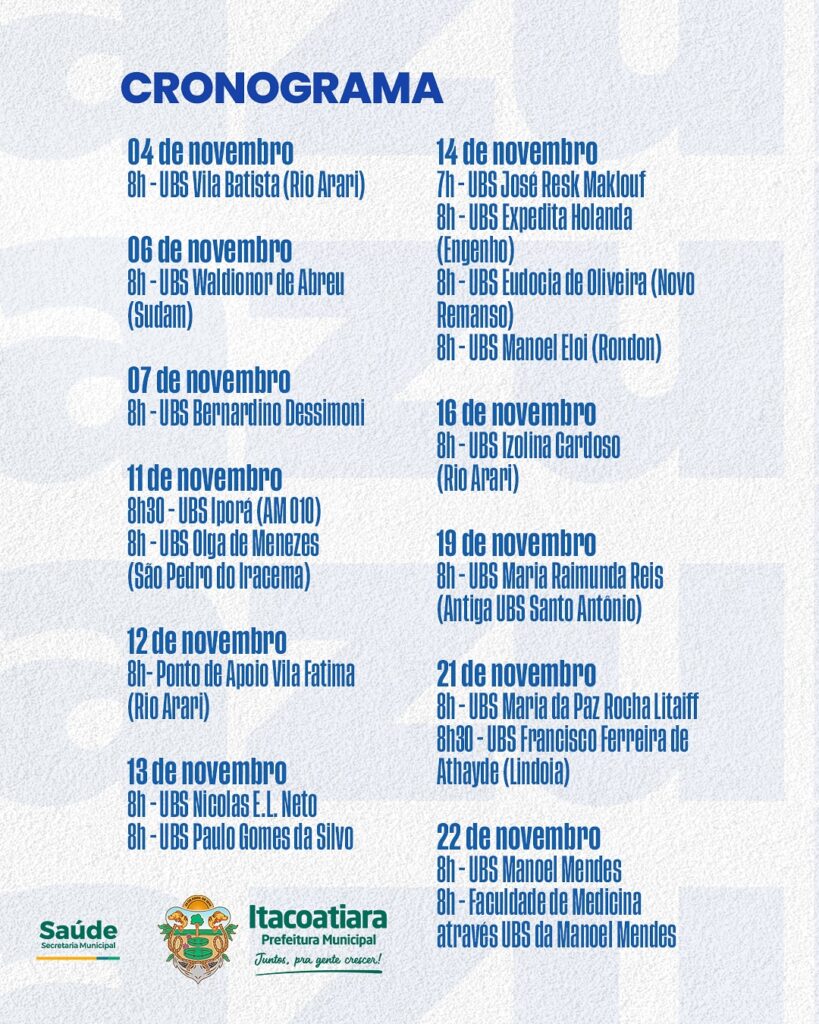 CRONOGRAMA

04 de novembro
8h - UBS Vila Batista (Rio Arari)

06 de novembro
8h - UBS Waldionor de Abreu (Sudam)

07 de novembro
8h - UBS Bernardino Dessimoni

11 de novembro
8h30 - UBS Iporá (AM 010)
8h - UBS Olga de Menezes (São Pedro do Iracema)

12 de novembro
8h- Ponto de Apoio Vila Fatima (Rio Arari)

13 de novembro
8h - UBS Nicolas E.L. Neto
8h - UBS Paulo Gomes da Silvo

14 de novembro
7h - UBS José Resk Maklouf
8h - UBS Expedita Holanda (Engenho)
8h - UBS Eudocia de Oliveira (Novo Remanso)
8h - UBS Manoel Eloi (Rondon)

16 de novembro
8h - UBS Izolina Cardoso (Rio Arari)

19 de novembro
8h - UBS Maria Raimunda Reis (Antiga UBS Santo Antônio)

21 de novembro
8h - UBS Maria da Paz Rocha Litaiff
8h30 - UBS Francisco Ferreira de Athayde (Lindoia)

22 de novembro
8h - UBS Manoel Mendes
8h - Faculdade de Medicina através UBS da Manoel Mendes

Saúde
Secretaria Municipal

Itacoatiara
Prefeitura Municipal
Juntos, pra gente crescer!